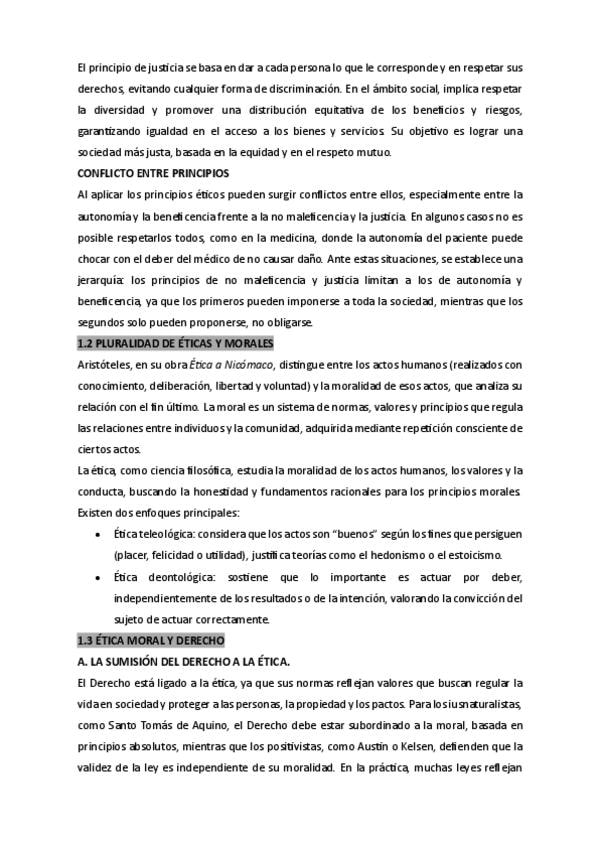 El principio de justicia se basa en dar a cada persona lo que le corresponde y en respetar sus derechos, evitando cualquier forma de discriminación. En el ámbito social, implica respetar la diversidad y promover una distribución equitativa de los beneficios y riesgos, garantizando igualdad en el acceso a los bienes y servicios. Su objetivo es lograr una sociedad más justa, basada en la equidad y en el respeto mutuo.

CONFLICTO ENTRE PRINCIPIOS

Al aplicar los principios éticos pueden surgir conflictos entre ellos, especialmente entre la autonomía y la beneficencia frente a la no maleficencia y la justicia. En algunos casos no es posible respetarlos todos, como en la medicina, donde la autonomía del paciente puede chocar con el deber del médico de no causar daño. Ante estas situaciones, se establece una jerarquía: los principios de no maleficencia y justicia limitan a los de autonomía y beneficencia, ya que los primeros pueden imponerse a toda la sociedad, mientras que los segundos solo pueden proponerse, no obligarse.

1.2 PLURALIDAD DE ÉTICAS Y MORALES

Aristóteles, en su obra Ética a Nicómaco, distingue entre los actos humanos (realizados con conocimiento, deliberación, libertad y voluntad) y la moralidad de esos actos, que analiza su relación con el fin último. La moral es un sistema de normas, valores y principios que regula las relaciones entre individuos y la comunidad, adquirida mediante repetición consciente de ciertos actos.

La ética, como ciencia filosófica, estudia la moralidad de los actos humanos, los valores y la conducta, buscando la honestidad y fundamentos racionales para los principios morales. Existen dos enfoques principales:

• Ética teleológica: considera que los actos son "buenos" según los fines que persiguen (placer, felicidad o utilidad), justifica teorías como el hedonismo o el estoicismo.

• Ética deontológica: sostiene que lo importante es actuar por deber, independientemente de los resultados o de la intención, valorando la convicción del sujeto de actuar correctamente.

1.3 ÉTICA MORAL Y DERECHO

A. LA SUMISIÓN DEL DERECHO A LA ÉTICA.

El Derecho está ligado a la ética, ya que sus normas reflejan valores que buscan regular la vida en sociedad y proteger a las personas, la propiedad y los pactos. Para los iusnaturalistas, como Santo Tomás de Aquino, el Derecho debe estar subordinado a la moral, basada en principios absolutos, mientras que los positivistas, como Austin o Kelsen, defienden que la validez de la ley es independiente de su moralidad. En la práctica, muchas leyes reflejan